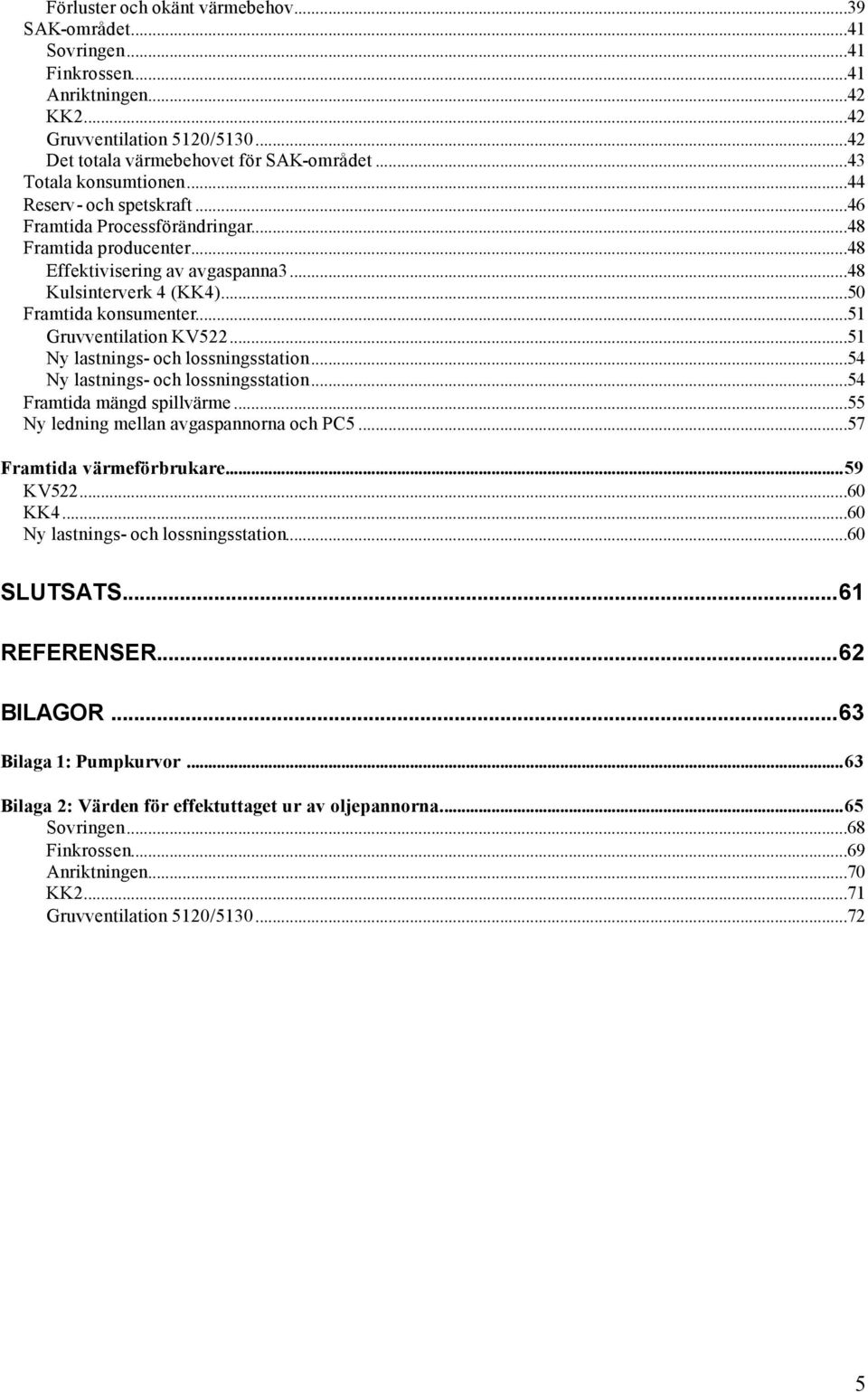 Förluster och okänt värmebehov...39
SAK-området...41
Sovringen...41
Finkrossen...41
Anriktningen...42
KK2...42
Gruvventilation 5120/5130...42
Det totala värmebehovet för SAK-området...43
Totala konsumtionen...44
Reserv - och spetskraft...46
Framtida Processförändringar...48
Framtida producenter...48
Effektivisering av avgaspanna3...48
Kulsinterverk 4 (KK4)...50
Framtida konsumenter...51
Gruvventilation KV522...51
Ny lastnings- och lossningsstation...54
Ny lastnings- och lossningsstation...54
Framtida mängd spillvärme...55
Ny ledning mellan avgaspannorna och PC5...57

Framtida värmeförbrukare...59
KV522...60
KK4...60
Ny lastnings- och lossningsstation...60

SLUTSATS...61

REFERENSER...62

BILAGOR...63

Bilaga 1: Pumpkurvor...63

Bilaga 2: Värden för effektuttaget ur av oljepannorna...65
Sovringen...68
Finkrossen...69
Anriktningen...70
KK2...71
Gruvventilation 5120/5130...72

5